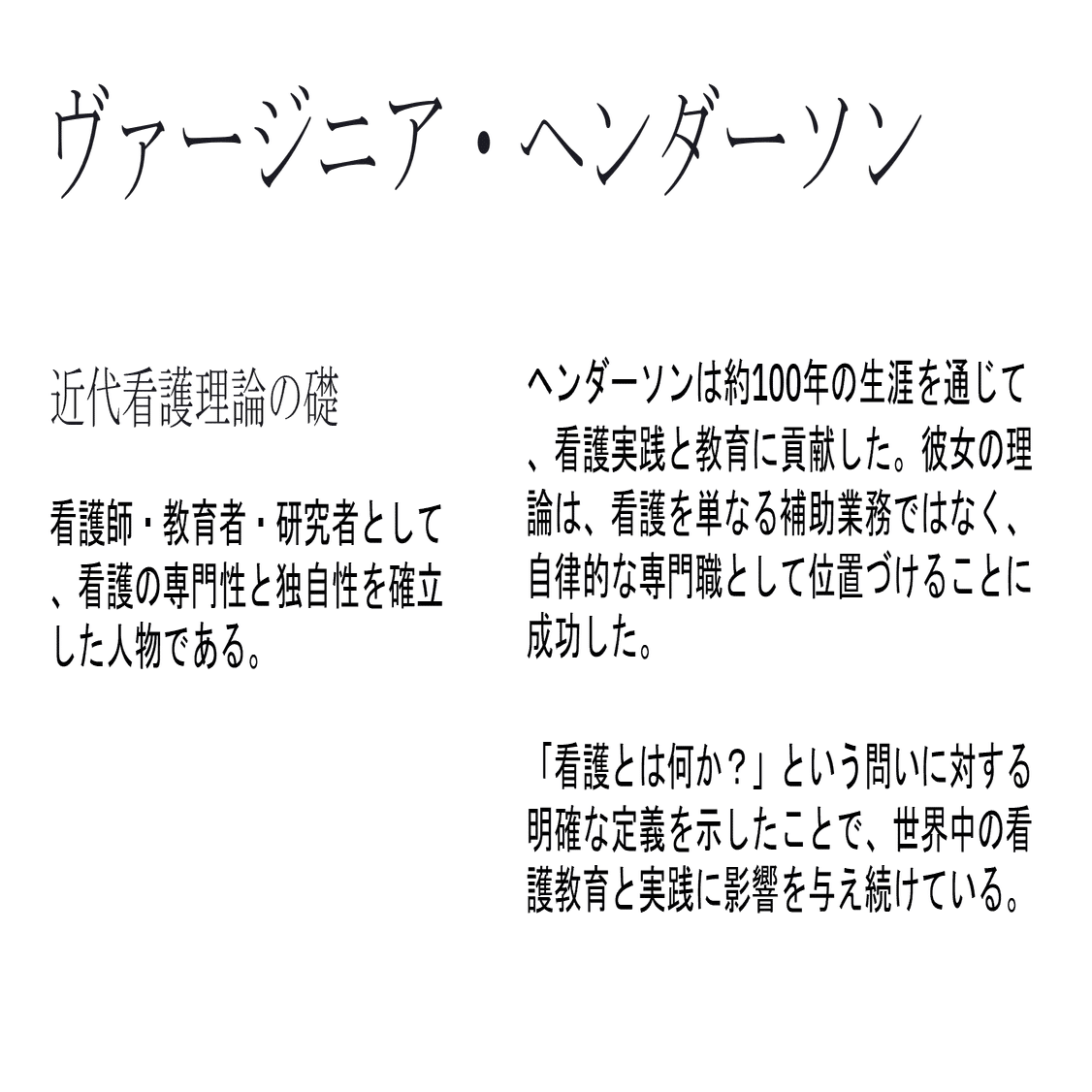 ヴァージニア・ヘンダーソン

近代看護理論の礎

看護師・教育者・研究者として、看護の専門性と独自性を確立した人物である。

ヘンダーソンは約100年の生涯を通じて、看護実践と教育に貢献した。彼女の理論は、看護を単なる補助業務ではなく、自律的な専門職として位置づけることに成功した。

「看護とは何か？」という問いに対する明確な定義を示したことで、世界中の看護教育と実践に影響を与え続けている。